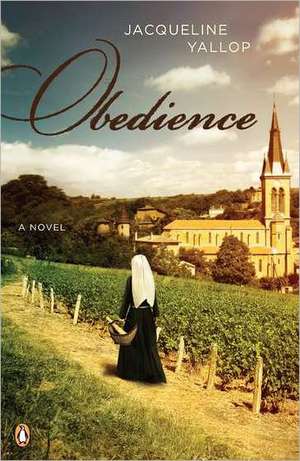 JACQUELINE YALLOP

Obedience

A NOVEL